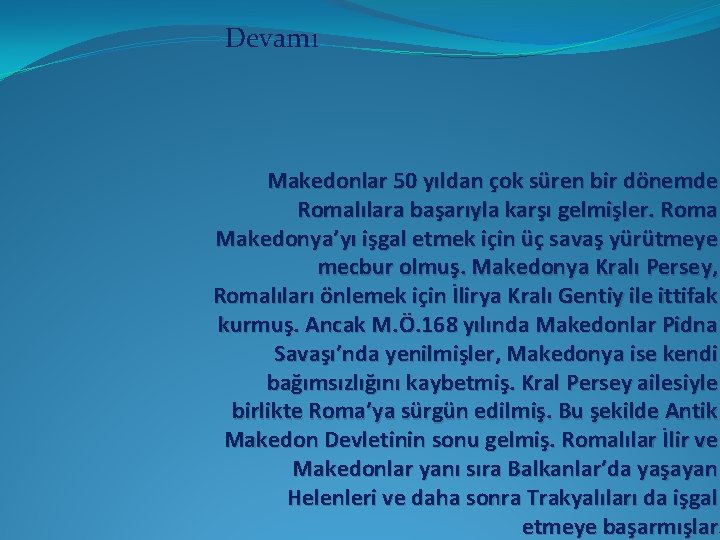 Devamı

Makedonlar 50 yıldan çok süren bir dönemde Romalılara başarıyla karşı gelmişler. Roma Makedonya’yı işgal etmek için üç savaş yürütmeye mecbur olmuş. Makedonya Kralı Persey, Romalıları önlemek için İlirya Kralı Gentiy ile ittifak kurmuş. Ancak M.Ö.168 yılında Makedonlar Pidna Savaşı’nda yenilmişler, Makedonya ise kendi bağımsızlığını kaybetmiş. Kral Persey ailesiyle birlikte Roma’ya sürgün edilmiş. Bu şekilde Antik Makedon Devletinin sonu gelmiş. Romalılar İlir ve Makedonlar yanı sıra Balkanlar’da yaşayan Helenleri ve daha sonra Trakyalıları da işgal etmeye başarmışlar